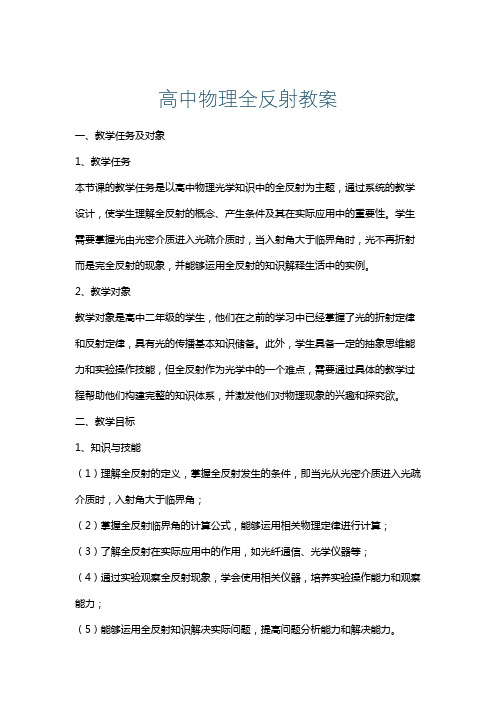 高中物理全反射教案

一、教学任务及对象

1、教学任务

本节课的教学任务是以高中物理光学知识中的全反射为主题，通过系统的教学设计，使学生理解全反射的概念、产生条件及其在实际应用中的重要性。学生需要掌握光由光密介质进入光疏介质时，当入射角大于临界角时，光不再折射而是完全反射的现象，并能够运用全反射的知识解释生活中的实例。

2、教学对象

教学对象是高中二年级的学生，他们在之前的学习中已经掌握了光的折射定律和反射定律，具有光的传播基本知识储备。此外，学生具备一定的抽象思维能力和实验操作技能，但全反射作为光学中的一个难点，需要通过具体的教学过程帮助他们构建完整的知识体系，并激发他们对物理现象的兴趣和探究欲。

二、教学目标

1、知识与技能

（1）理解全反射的定义，掌握全反射发生的条件，即当光从光密介质进入光疏介质时，入射角大于临界角；

（2）掌握全反射临界角的计算公式，能够运用相关物理定律进行计算；

（3）了解全反射在实际应用中的作用，如光纤通信、光学仪器等；

（4）通过实验观察全反射现象，学会使用相关仪器，培养实验操作能力和观察能力；

（5）能够运用全反射知识解决实际问题，提高问题分析能力和解决能力。